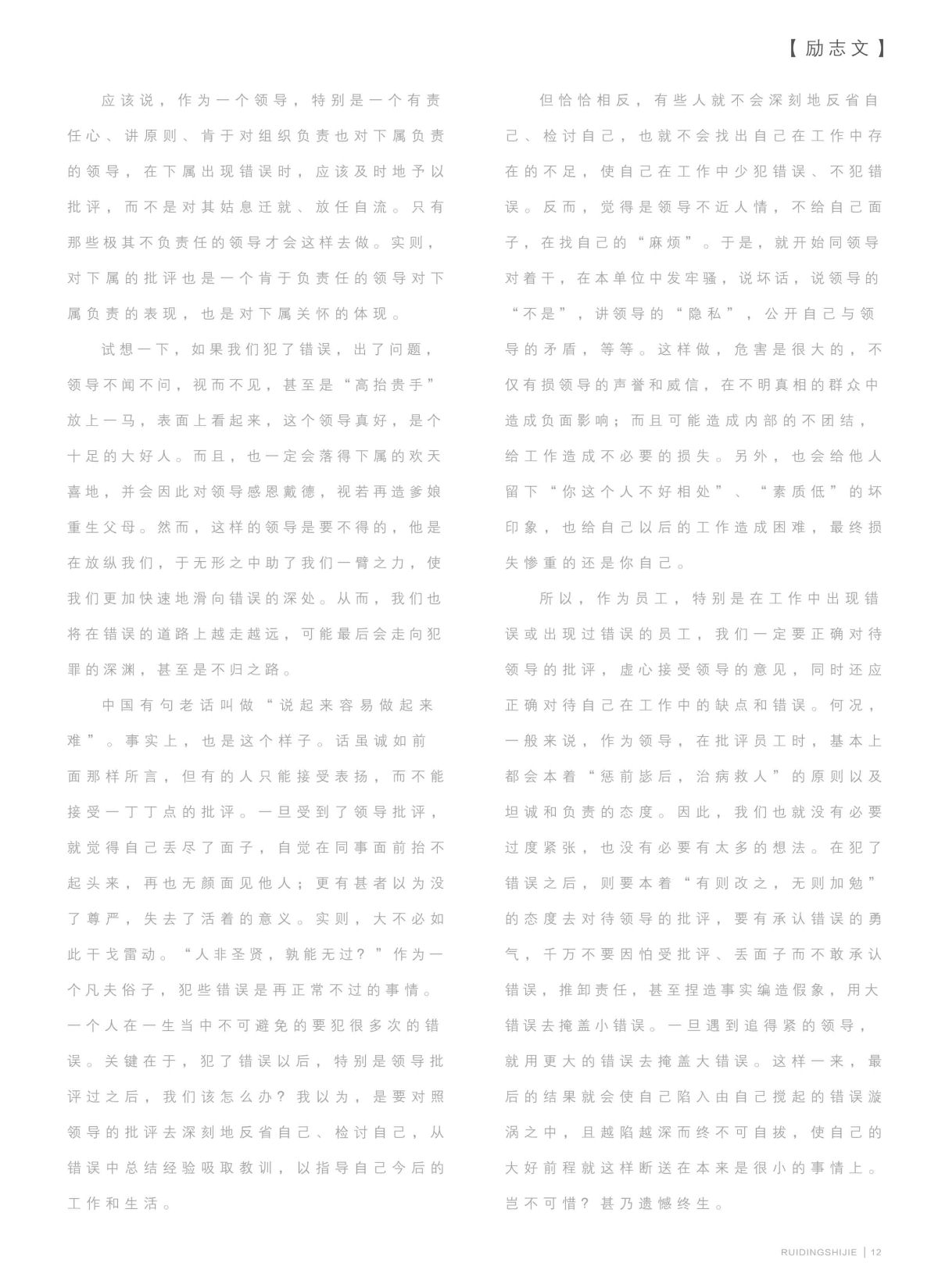 【励志文】

应该说，作为一个领导，特别是一个有责任心、讲原则、肯于对组织负责也对下属负责的领导，在下属出现错误时，应该及时地予以批评，而不是对其姑息迁就、放任自流。只有那些极其不负责任的领导才会这样去做。实则，对下属的批评也是一个肯于负责任的领导对下属负责的表现，也是对下属关怀的体现。

试想一下，如果我们犯了错误，出了问题，领导不闻不问，视而不见，甚至是“高抬贵手”放上一马，表面上看起来，这个领导真好，是个十足的大好人。而且，也一定会落得下属的欢天喜地，并会因此对领导感恩戴德，视若再造爹娘重生父母。然而，这样的领导是要不得的，他是在放纵我们，于无形之中助了我们一臂之力，使我们更加快速地滑向错误的深处。从而，我们也将在错误的道路上越走越远，可能最后会走向犯罪的深渊，甚至是不归之路。

中国有句老话叫做“说起来容易做起来难”。事实上，也是这个样子。话虽诚如前面那样所言，但有的人只能接受表扬，而不能接受一丁丁点的批评。一旦受到了领导批评，就觉得自己丢尽了面子，自觉在同事面前抬不起头来，再也无颜面见他人；更有甚者以为没了尊严，失去了活着的意义。实则，大不必如此干戈雷动。“人非圣贤，孰能无过？”作为一个凡夫俗子，犯些错误是再正常不过的事情。一个人在一生当中不可避免的要犯很多次的错误。关键在于，犯了错误以后，特别是领导批评过之后，我们该怎么办？我以为，是要对照领导的批评去深刻地反省自己、检讨自己，从错误中总结经验吸取教训，以指导自己今后的工作和生活。

但恰恰相反，有些人就不会深刻地反省自己、检讨自己，也就不会找出自己在工作中存在的不足，使自己在工作中少犯错误、不犯错误。反而，觉得是领导不近人情，不给自己面子，在找自己的“麻烦”。于是，就开始同领导对着干，在本单位中发牢骚，说坏话，说领导的“不是”，讲领导的“隐私”，公开自己与领导的矛盾，等等。这样做，危害是很大的，不仅有损领导的声誉和威信，在不明真相的群众中造成负面影响；而且可能造成内部的不团结，给工作造成不必要的损失。另外，也会给他人留下“你这个人不好相处”、“素质低”的坏印象，也给自己以后的工作造成困难，最终损失惨重的还是你自己。

所以，作为员工，特别是在工作中出现错误或出现过错误的员工，我们一定要正确对待领导的批评，虚心接受领导的意见，同时还应正确对待自己在工作中的缺点和错误。何况，一般来说，作为领导，在批评员工时，基本上都会本着“惩前毖后，治病救人”的原则以及坦诚和负责的态度。因此，我们也就没有必要过度紧张，也没有必要有太多的想法。在犯了错误之后，则要本着“有则改之，无则加勉”的态度去对待领导的批评，要有承认错误的勇气，千万不要因怕受批评、丢面子而不敢承认错误，推卸责任，甚至捏造事实编造假象，用大错误去掩盖小错误。一旦遇到追得紧的领导，就用更大的错误去掩盖大错误。这样一来，最后的结果就会使自己陷入由自己搅起的错误漩涡之中，且越陷越深而终不可自拔，使自己的大好前程就这样断送在本来是很小的事情上。岂不可惜？甚乃遗憾终生。

RUIDINGSHIJIE | 12